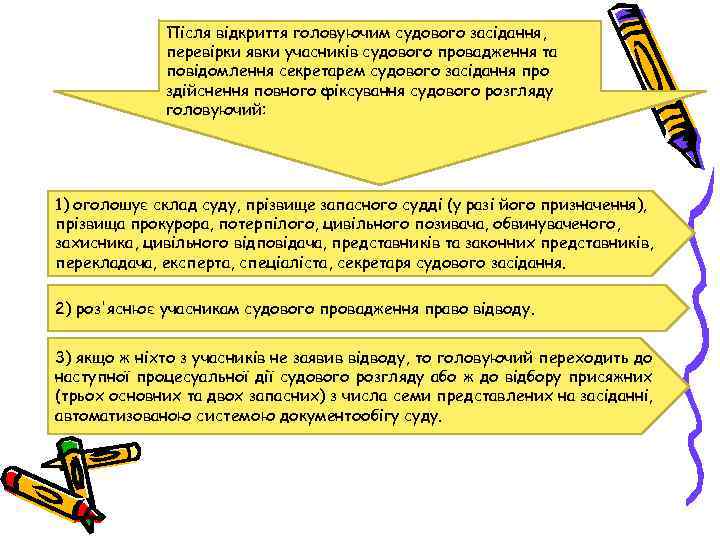 Після відкриття головуючим судового засідання, перевірки явки учасників судового провадження та повідомлення секретарем судового засідання про здійснення повного фіксування судового розгляду головуючий:

1) оголошує склад суду, прізвище запасного судді (у разі його призначення), прізвища прокурора, потерпілого, цивільного позивача, обвинуваченого, захисника, цивільного відповідача, представників та законних представників, перекладача, експерта, спеціаліста, секретаря судового засідання.

2) роз'яснює учасникам судового провадження право відводу.

3) якщо ж ніхто з учасників не заявив відводу, то головуючий переходить до наступної процесуальної дії судового розгляду або ж до відбору присяжних (трьох основних та двох запасних) з числа семи представлених на засіданні, автоматизованою системою документообігу суду.